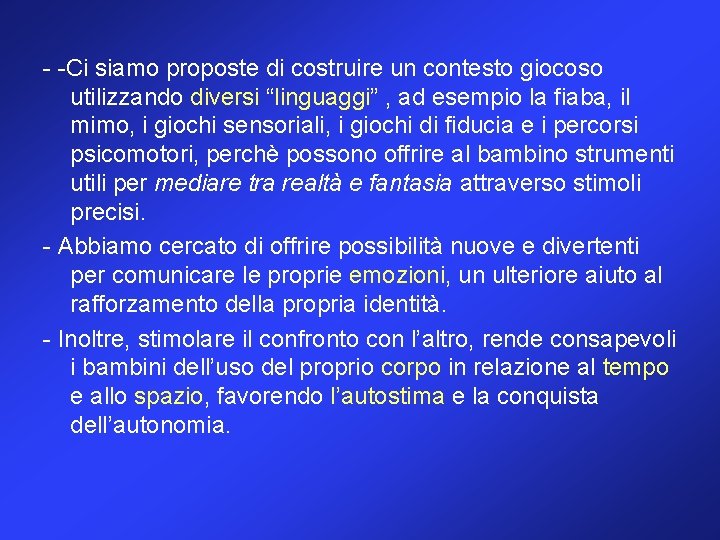 - -Ci siamo proposte di costruire un contesto giocoso utilizzando diversi “linguaggi” , ad esempio la fiaba, il mimo, i giochi sensoriali, i giochi di fiducia e i percorsi psicomotori, perchè possono offrire al bambino strumenti utili per mediare tra realtà e fantasia attraverso stimoli precisi.

- Abbiamo cercato di offrire possibilità nuove e divertenti per comunicare le proprie emozioni, un ulteriore aiuto al rafforzamento della propria identità.

- Inoltre, stimolare il confronto con l’altro, rende consapevoli i bambini dell’uso del proprio corpo in relazione al tempo e allo spazio, favorendo l’autostima e la conquista dell’autonomia.